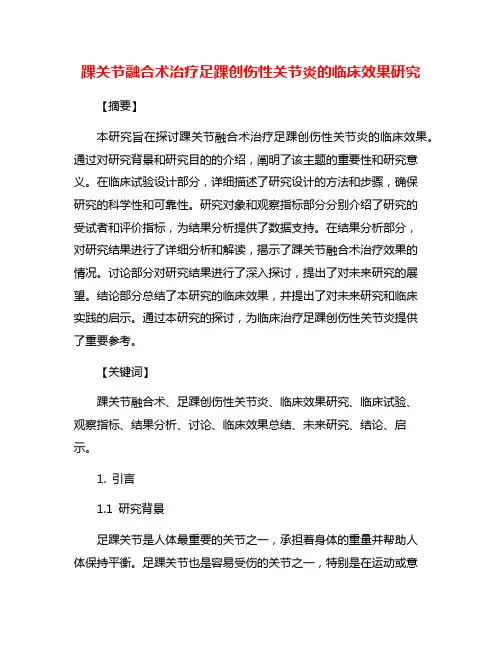 踝关节融合术治疗足踝创伤性关节炎的临床效果研究

【摘要】

本研究旨在探讨踝关节融合术治疗足踝创伤性关节炎的临床效果。通过对研究背景和研究目的的介绍，阐明了该主题的重要性和研究意义。在临床试验设计部分，详细描述了研究设计的方法和步骤，确保研究的科学性和可靠性。研究对象和观察指标部分分别介绍了研究的受试者和评价指标，为结果分析提供了数据支持。在结果分析部分，对研究结果进行了详细分析和解读，揭示了踝关节融合术治疗效果的情况。讨论部分对研究结果进行了深入探讨，提出了对未来研究的展望。结论部分总结了本研究的临床效果，并提出了对未来研究和临床实践的启示。通过本研究的探讨，为临床治疗足踝创伤性关节炎提供了重要参考。

【关键词】

踝关节融合术、足踝创伤性关节炎、临床效果研究、临床试验、观察指标、结果分析、讨论、临床效果总结、未来研究、结论、启示。

1. 引言

1.1 研究背景

足踝关节是人体最重要的关节之一，承担着身体的重量并帮助人体保持平衡。足踝关节也是容易受伤的关节之一，特别是在运动或意